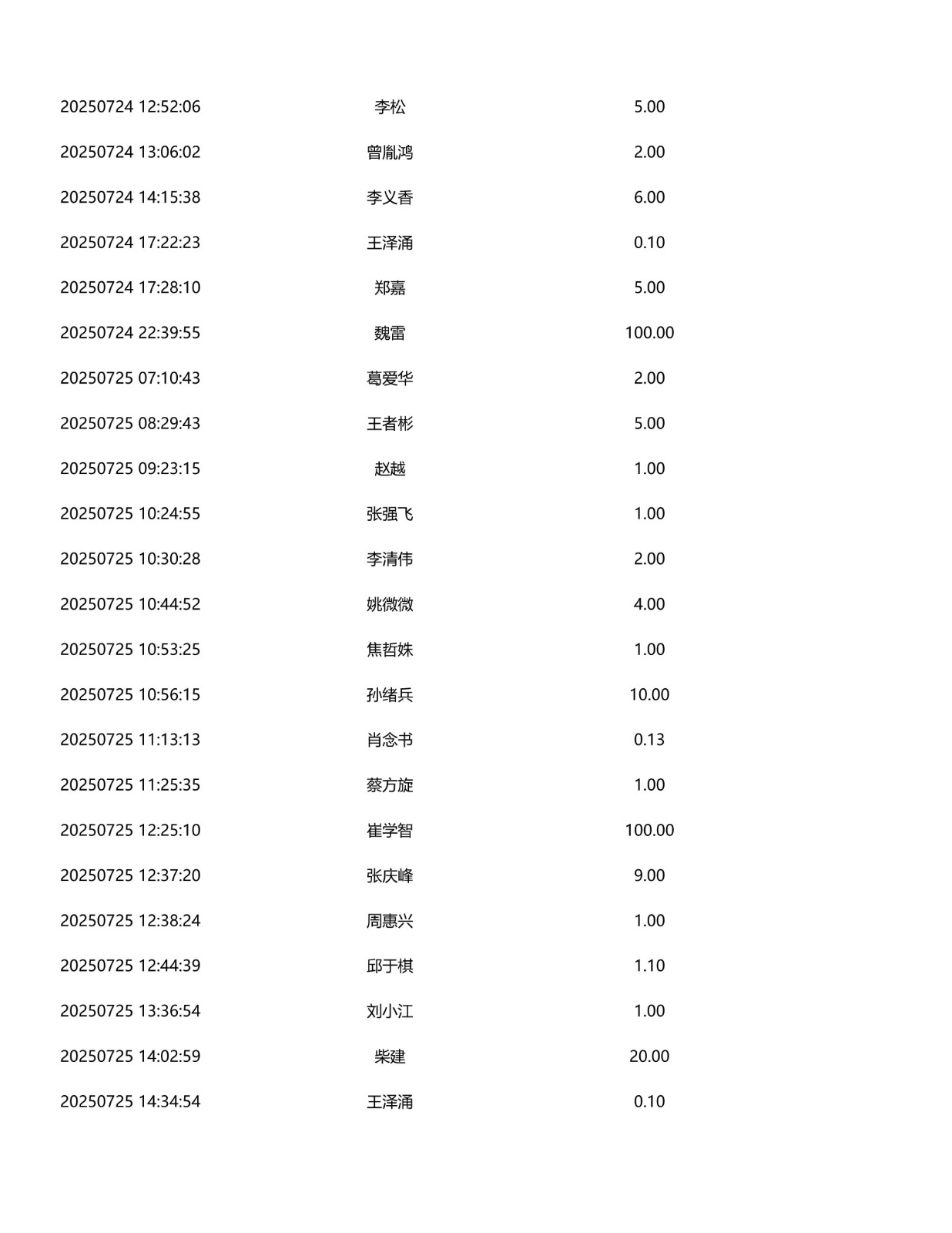 | 20250724 12:52:06 | 李松 | 5.00 |
|---|---|---|
| 20250724 13:06:02 | 曾胤鸿 | 2.00 |
| 20250724 14:15:38 | 李义香 | 6.00 |
| 20250724 17:22:23 | 王泽涌 | 0.10 |
| 20250724 17:28:10 | 郑嘉 | 5.00 |
| 20250724 22:39:55 | 魏雷 | 100.00 |
| 20250725 07:10:43 | 葛爱华 | 2.00 |
| 20250725 08:29:43 | 王者彬 | 5.00 |
| 20250725 09:23:15 | 赵越 | 1.00 |
| 20250725 10:24:55 | 张强飞 | 1.00 |
| 20250725 10:30:28 | 李清伟 | 2.00 |
| 20250725 10:44:52 | 姚微微 | 4.00 |
| 20250725 10:53:25 | 焦哲姝 | 1.00 |
| 20250725 10:56:15 | 孙绪兵 | 10.00 |
| 20250725 11:13:13 | 肖念书 | 0.13 |
| 20250725 11:25:35 | 蔡方旋 | 1.00 |
| 20250725 12:25:10 | 崔学智 | 100.00 |
| 20250725 12:37:20 | 张庆峰 | 9.00 |
| 20250725 12:38:24 | 周惠兴 | 1.00 |
| 20250725 12:44:39 | 邱于棋 | 1.10 |
| 20250725 13:36:54 | 刘小江 | 1.00 |
| 20250725 14:02:59 | 柴建 | 20.00 |
| 20250725 14:34:54 | 王泽涌 | 0.10 |